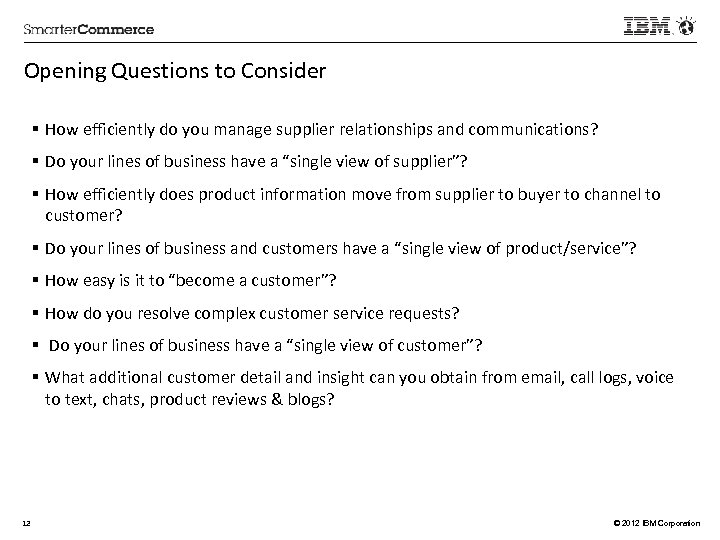 SmarterCommerce

IBM

Opening Questions to Consider

▪ How efficiently do you manage supplier relationships and communications?

▪ Do your lines of business have a “single view of supplier”?

▪ How efficiently does product information move from supplier to buyer to channel to customer?

▪ Do your lines of business and customers have a “single view of product/service”?

▪ How easy is it to “become a customer”?

▪ How do you resolve complex customer service requests?

▪ Do your lines of business have a “single view of customer”?

▪ What additional customer detail and insight can you obtain from email, call logs, voice to text, chats, product reviews & blogs?

12

© 2012 IBM Corporation